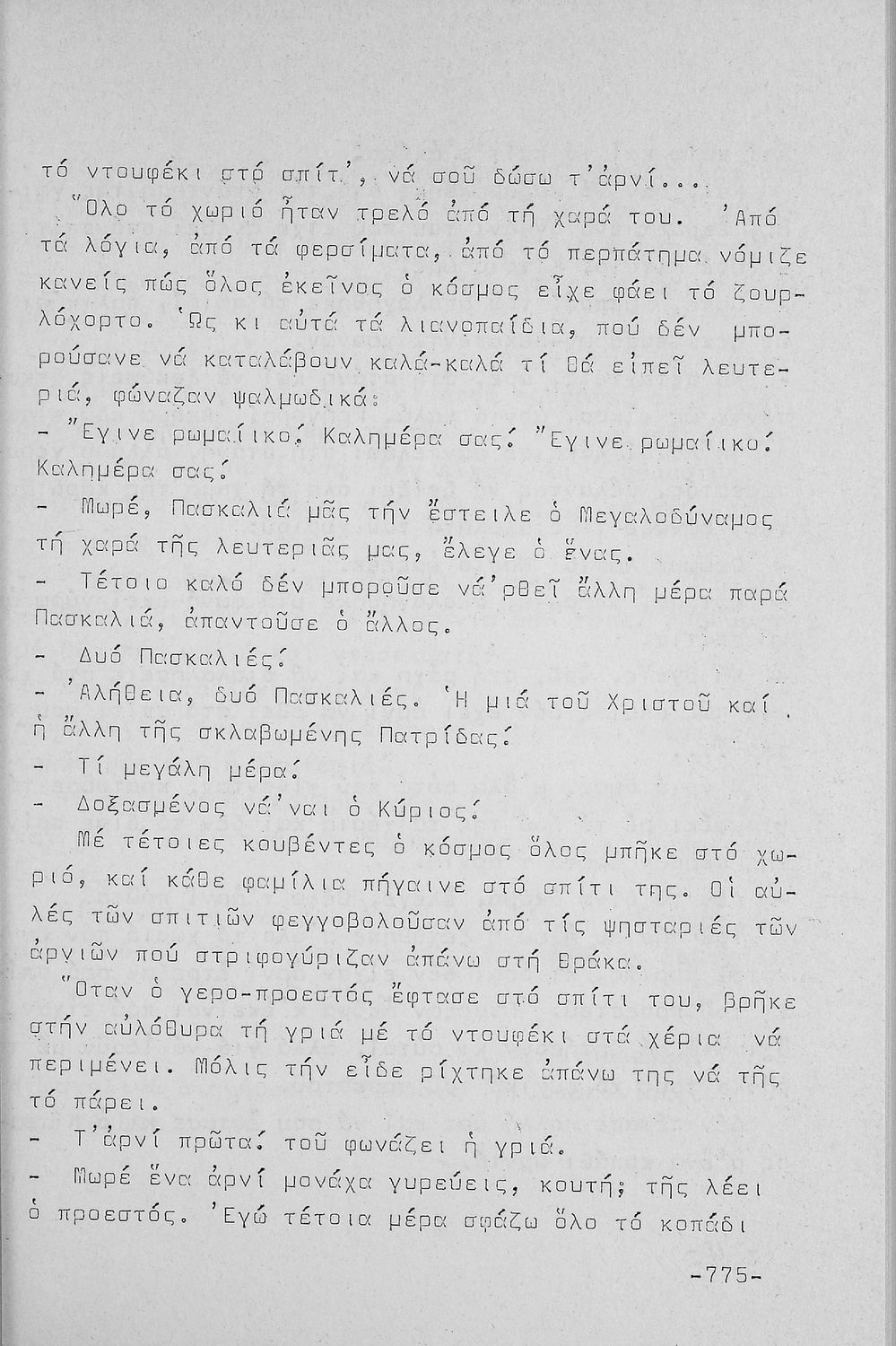 τό ντουφέκι στό σπίτ', νά σοῦ δώσω τ'ἀρνί...

Ὅλο τό χωριό ἦταν τρελό ἀπό τή χαρά του. Ἀπό τά λόγια, ἀπό τά φερσίματα, ἀπό τό περπάτημα νόμιζε κανείς πώς ὅλος ἐκεῖνος ὁ κόσμος εἶχε φάει τό ζουρλόχορτο. Ὡς κι αὐτά τά λιανοπαίδια, πού δέν μπορούσανε νά καταλάβουν καλά-καλά τί θά εἰπεῖ λευτεριά, φώναζαν ψαλμωδικά:

- Ἔγινε ρωμαίικο! Καλημέρα σας! Ἔγινε ρωμαίικο! Καλημέρα σας!

- Μωρέ, Πασκαλιά μᾶς τήν ἔστειλε ὁ Μεγαλοδύναμος τή χαρά τῆς λευτεριᾶς μας, ἔλεγε ὁ ἕνας.

- Τέτοιο καλό δέν μποροῦσε νά'ρθεῖ ἄλλη μέρα παρά Πασκαλιά, ἀπαντοῦσε ὁ ἄλλος.

- Δυό Πασκαλιές!

- Ἀλήθεια, δυό Πασκαλιές. Ἡ μιά τοῦ Χριστοῦ καί ἡ ἄλλη τῆς σκλαβωμένης Πατρίδας!

- Τί μεγάλη μέρα!

- Δοξασμένος νά'ναι ὁ Κύριος!

Μέ τέτοιες κουβέντες ὁ κόσμος ὅλος μπῆκε στό χωριό, καί κάθε φαμίλια πήγαινε στό σπίτι της. Οἱ αὐλές τῶν σπιτιῶν φεγγοβολοῦσαν ἀπό τίς ψησταριές τῶν ἀρνιῶν πού στριφογύριζαν ἀπάνω στή θράκα.

Ὅταν ὁ γερο-προεστός ἔφτασε στό σπίτι του, βρῆκε στήν αὐλόθυρα τή γριά μέ τό ντουφέκι στά χέρια νά περιμένει. Μόλις τήν εἶδε ρίχτηκε ἀπάνω της νά τῆς τό πάρει.

- Τ'ἀρνί πρῶτα! τοῦ φωνάζει ἡ γριά.

- Μωρέ ἕνα ἀρνί μονάχα γυρεύεις, κουτή; τῆς λέει ὁ προεστός. Ἐγώ τέτοια μέρα σφάζω ὅλο τό κοπάδι

-775-